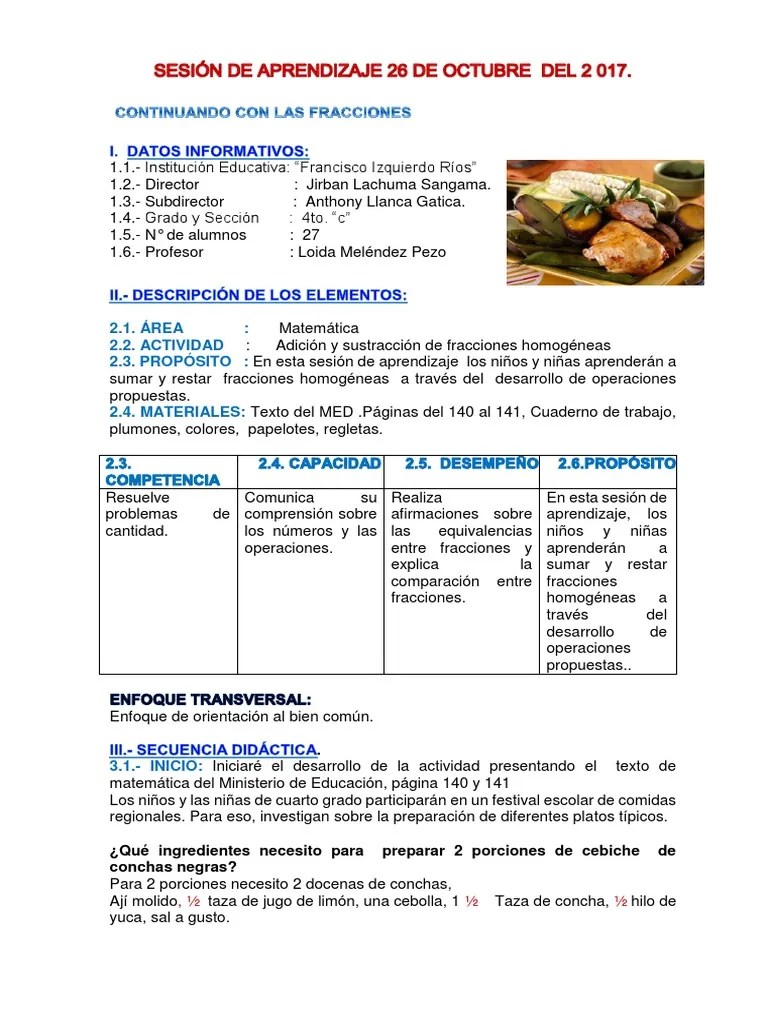 SESIÓN DE APRENDIZAJE 26 DE OCTUBRE DEL 2 017.

CONTINUANDO CON LAS FRACCIONES

I. DATOS INFORMATIVOS:
1.1.- Institución Educativa: "Francisco Izquierdo Ríos"
1.2.- Director : Jirban Lachuma Sangama.
1.3.- Subdirector : Anthony Llanca Gatica.
1.4.- Grado y Sección : 4to. "c"
1.5.- N° de alumnos : 27
1.6.- Profesor : Loida Meléndez Pezo

II.- DESCRIPCIÓN DE LOS ELEMENTOS:

2.1. ÁREA : Matemática
2.2. ACTIVIDAD : Adición y sustracción de fracciones homogéneas
2.3. PROPÓSITO : En esta sesión de aprendizaje los niños y niñas aprenderán a sumar y restar fracciones homogéneas a través del desarrollo de operaciones propuestas.
2.4. MATERIALES: Texto del MED .Páginas del 140 al 141, Cuaderno de trabajo, plumones, colores, papelotes, regletas.

| 2.3. COMPETENCIA | 2.4. CAPACIDAD | 2.5. DESEMPEÑO | 2.6.PROPÓSITO |
|---|---|---|---|
| Resuelve problemas de cantidad. | Comunica su comprensión sobre los números y las operaciones. | Realiza afirmaciones sobre las equivalencias entre fracciones y explica la comparación entre fracciones. | En esta sesión de aprendizaje, los niños y niñas aprenderán a sumar y restar fracciones homogéneas a través del desarrollo de operaciones propuestas.. |

ENFOQUE TRANSVERSAL:
Enfoque de orientación al bien común.

III.- SECUENCIA DIDÁCTICA.
3.1.- INICIO: Iniciaré el desarrollo de la actividad presentando el texto de matemática del Ministerio de Educación, página 140 y 141
Los niños y las niñas de cuarto grado participarán en un festival escolar de comidas regionales. Para eso, investigan sobre la preparación de diferentes platos típicos.

¿Qué ingredientes necesito para preparar 2 porciones de cebiche de conchas negras?
Para 2 porciones necesito 2 docenas de conchas,
Ají molido, ½ taza de jugo de limón, una cebolla, 1 ½ Taza de concha, ½ hilo de yuca, sal a gusto.